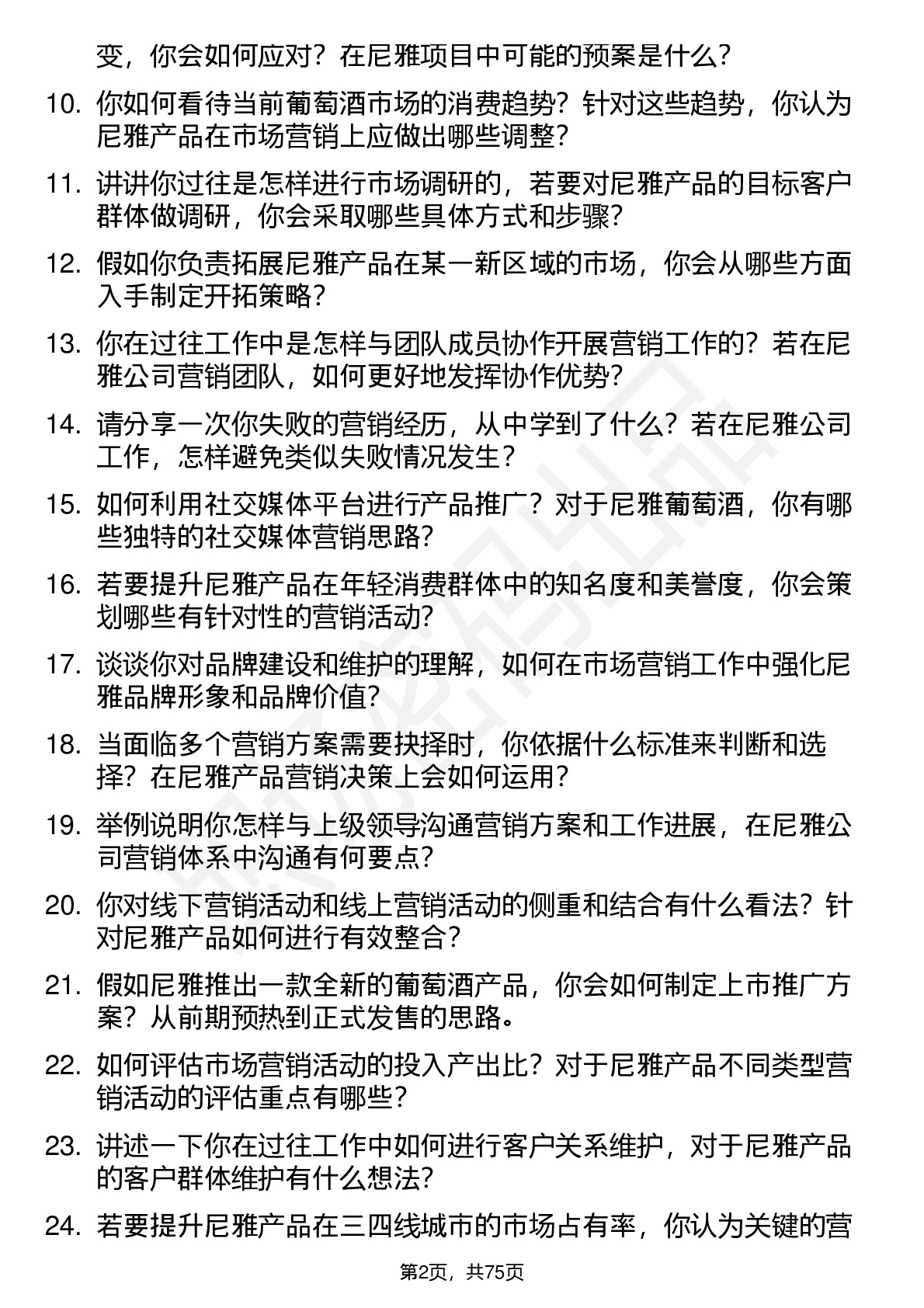 变，你会如何应对？在尼雅项目中可能的预案是什么？

10. 你如何看待当前葡萄酒市场的消费趋势？针对这些趋势，你认为尼雅产品在市场营销上应做出哪些调整？

11. 讲讲你过往是怎样进行市场调研的，若要对尼雅产品的目标客户群体做调研，你会采取哪些具体方式和步骤？

12. 假如你负责拓展尼雅产品在某一新区域的市场，你会从哪些方面入手制定开拓策略？

13. 你在过往工作中是怎样与团队成员协作开展营销工作的？若在尼雅公司营销团队，如何更好地发挥协作优势？

14. 请分享一次你失败的营销经历，从中学到了什么？若在尼雅公司工作，怎样避免类似失败情况发生？

15. 如何利用社交媒体平台进行产品推广？对于尼雅葡萄酒，你有哪些独特的社交媒体营销思路？

16. 若要提升尼雅产品在年轻消费群体中的知名度和美誉度，你会策划哪些有针对性的营销活动？

17. 谈谈你对品牌建设和维护的理解，如何在市场营销工作中强化尼雅品牌形象和品牌价值？

18. 当面临多个营销方案需要抉择时，你依据什么标准来判断和选择？在尼雅产品营销决策上会如何运用？

19. 举例说明你怎样与上级领导沟通营销方案和工作进展，在尼雅公司营销体系中沟通有何要点？

20. 你对线下营销活动和线上营销活动的侧重和结合有什么看法？针对尼雅产品如何进行有效整合？

21. 假如尼雅推出一款全新的葡萄酒产品，你会如何制定上市推广方案？从前期预热到正式发售的思路。

22. 如何评估市场营销活动的投入产出比？对于尼雅产品不同类型营销活动的评估重点有哪些？

23. 讲述一下你在过往工作中如何进行客户关系维护，对于尼雅产品的客户群体维护有什么想法？

24. 若要提升尼雅产品在三四线城市的市场占有率，你认为关键的营

第2页，共75页